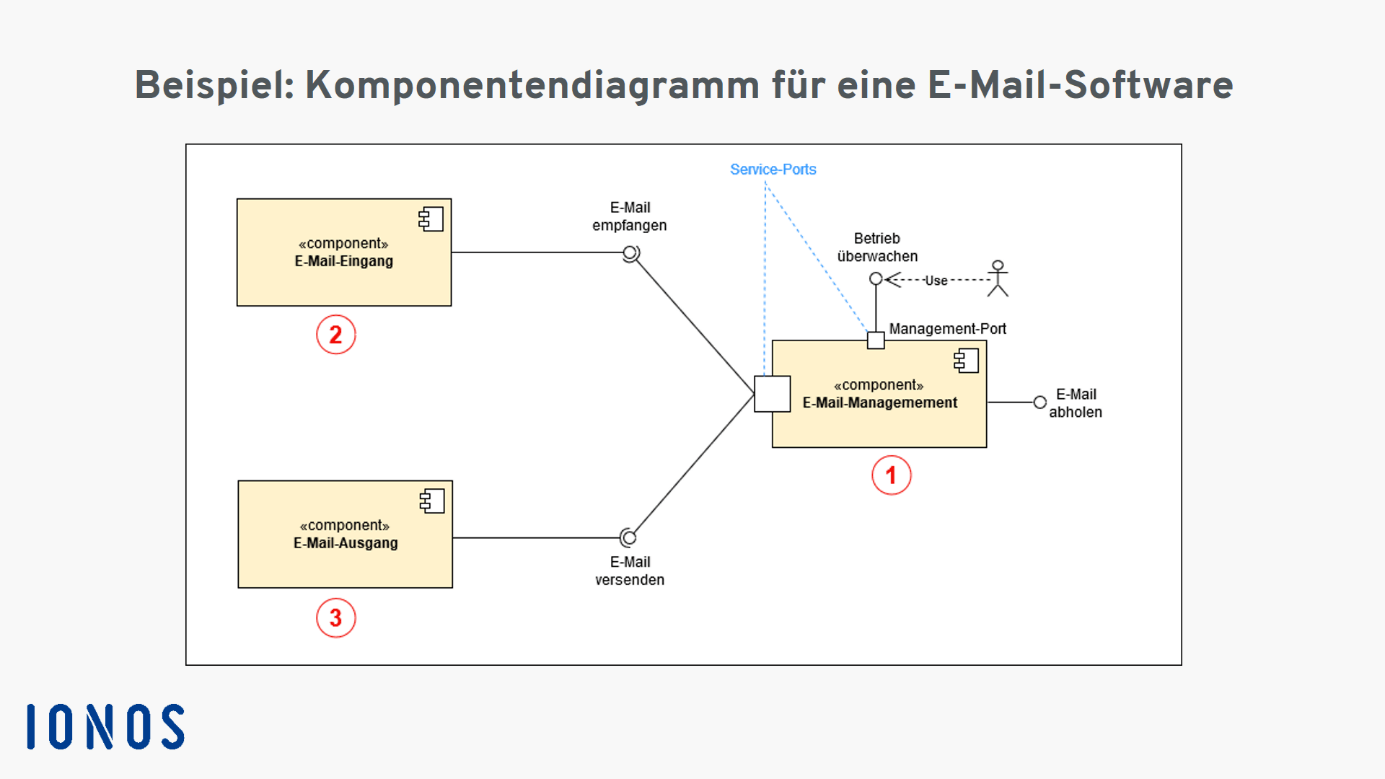 Beispiel: Komponentendiagramm für eine E-Mail-Software

Service-Ports

«component»
E-Mail-Eingang

2

E-Mail
empfangen

Betrieb
überwachen

Use

Management-Port

«component»
E-Mail-Managemement

E-Mail
abholen

1

«component»
E-Mail-Ausgang

3

E-Mail
versenden

IONOS